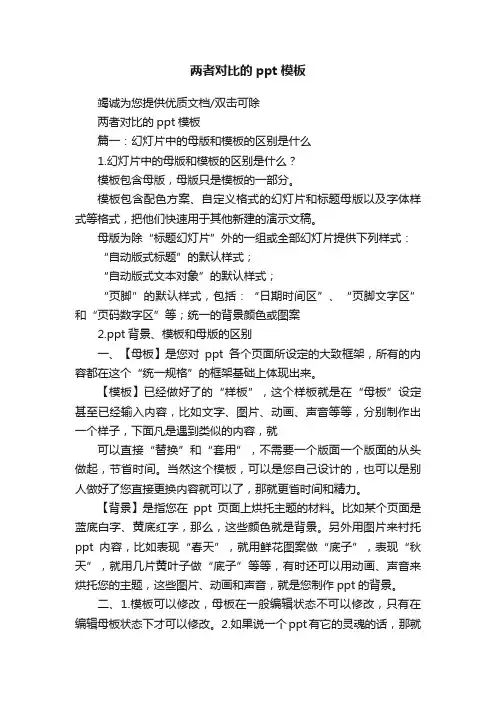 两者对比的 ppt 模板

竭诚为您提供优质文档/双击可除

两者对比的 ppt 模板

篇一：幻灯片中的母版和模板的区别是什么

1.幻灯片中的母版和模板的区别是什么？

模板包含母版，母版只是模板的一部分。

模板包含配色方案、自定义格式的幻灯片和标题母版以及字体样式等格式，把他们快速用于其他新建的演示文稿。

母版为除“标题幻灯片”外的一组或全部幻灯片提供下列样式：

“自动版式标题”的默认样式；

“自动版式文本对象”的默认样式；

“页脚”的默认样式，包括：“日期时间区”、“页脚文字区”和“页码数字区”等；统一的背景颜色或图案

2.ppt 背景、模板和母版的区别

一、【母板】是您对 ppt 各个页面所设定的大致框架，所有的内容都在这个“统一规格”的框架基础上体现出来。

【模板】已经做好了的“样板”，这个样板就是在“母板”设定甚至已经输入内容，比如文字、图片、动画、声音等等，分别制作出一个样子，下面凡是遇到类似的内容，就

可以直接“替换”和“套用”，不需要一个版面一个版面的从头做起，节省时间。当然这个模板，可以是您自己设计的，也可以是别人做好了您直接更换内容就可以了，那就更省时间和精力。

【背景】是指您在 ppt 页面上烘托主题的材料。比如某个页面是蓝底白字、黄底红字，那么，这些颜色就是背景。另外用图片来衬托 ppt 内容，比如表现“春天”，就用鲜花图案做“底子”，表现“秋天”，就用几片黄叶子做“底子”等等，有时还可以用动画、声音来烘托您的主题，这些图片、动画和声音，就是您制作 ppt 的背景。

二、1.模板可以修改，母板在一般编辑状态不可以修改，只有在编辑母板状态下才可以修改。2.如果说一个 ppt 有它的灵魂的话，那就